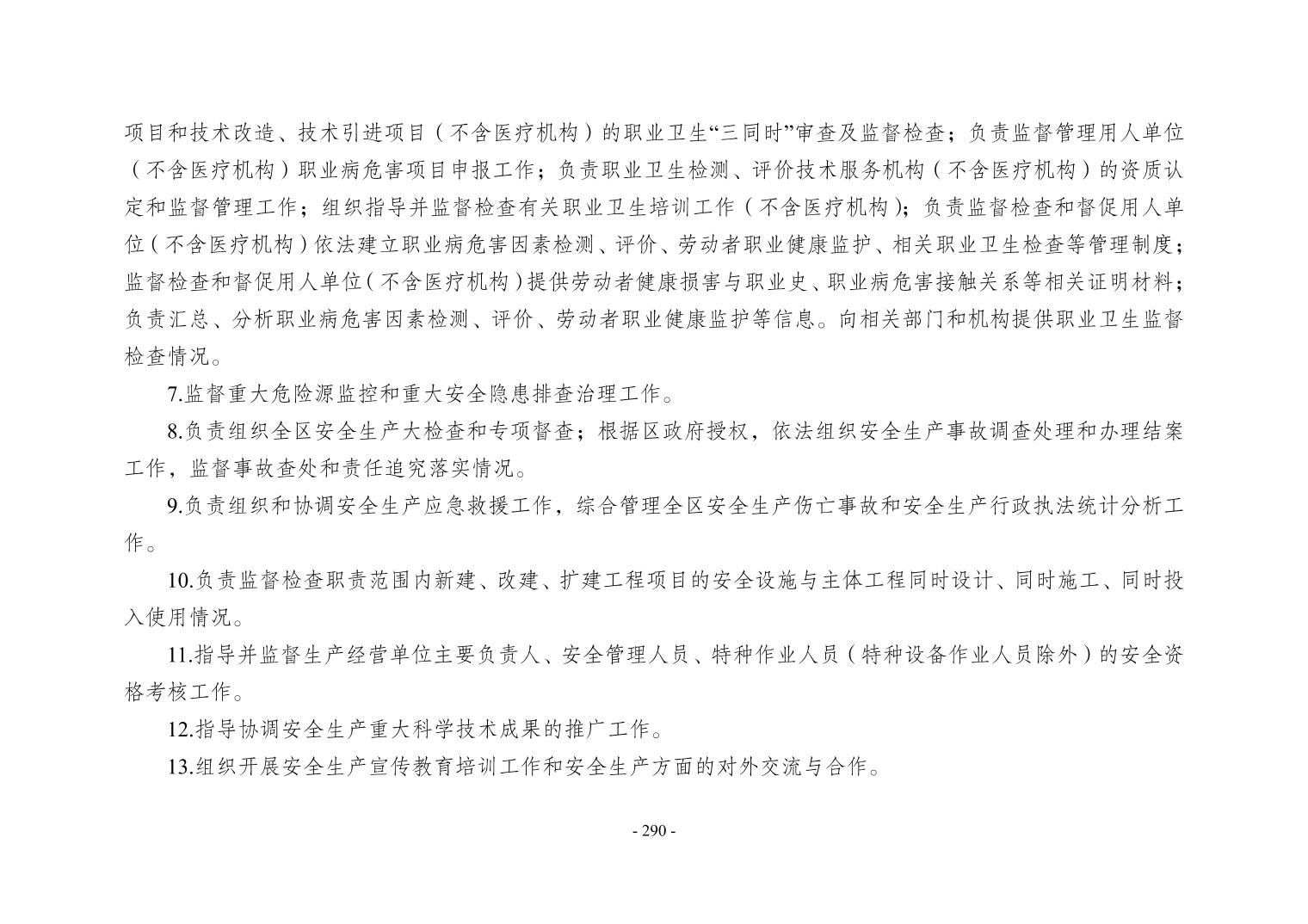 项目和技术改造、技术引进项目（不含医疗机构）的职业卫生“三同时”审查及监督检查；负责监督管理用人单位（不含医疗机构）职业病危害项目申报工作；负责职业卫生检测、评价技术服务机构（不含医疗机构）的资质认定和监督管理工作；组织指导并监督检查有关职业卫生培训工作（不含医疗机构）；负责监督检查和督促用人单位（不含医疗机构）依法建立职业病危害因素检测、评价、劳动者职业健康监护、相关职业卫生检查等管理制度；监督检查和督促用人单位（不含医疗机构）提供劳动者健康损害与职业史、职业病危害接触关系等相关证明材料；负责汇总、分析职业病危害因素检测、评价、劳动者职业健康监护等信息。向相关部门和机构提供职业卫生监督检查情况。

7.监督重大危险源监控和重大安全隐患排查治理工作。

8.负责组织全区安全生产大检查和专项督查；根据区政府授权，依法组织安全生产事故调查处理和办理结案工作，监督事故查处和责任追究落实情况。

9.负责组织和协调安全生产应急救援工作，综合管理全区安全生产伤亡事故和安全生产行政执法统计分析工作。

10.负责监督检查职责范围内新建、改建、扩建工程项目的安全设施与主体工程同时设计、同时施工、同时投入使用情况。

11.指导并监督生产经营单位主要负责人、安全管理人员、特种作业人员（特种设备作业人员除外）的安全资格考核工作。

12.指导协调安全生产重大科学技术成果的推广工作。

13.组织开展安全生产宣传教育培训工作和安全生产方面的对外交流与合作。

- 290 -